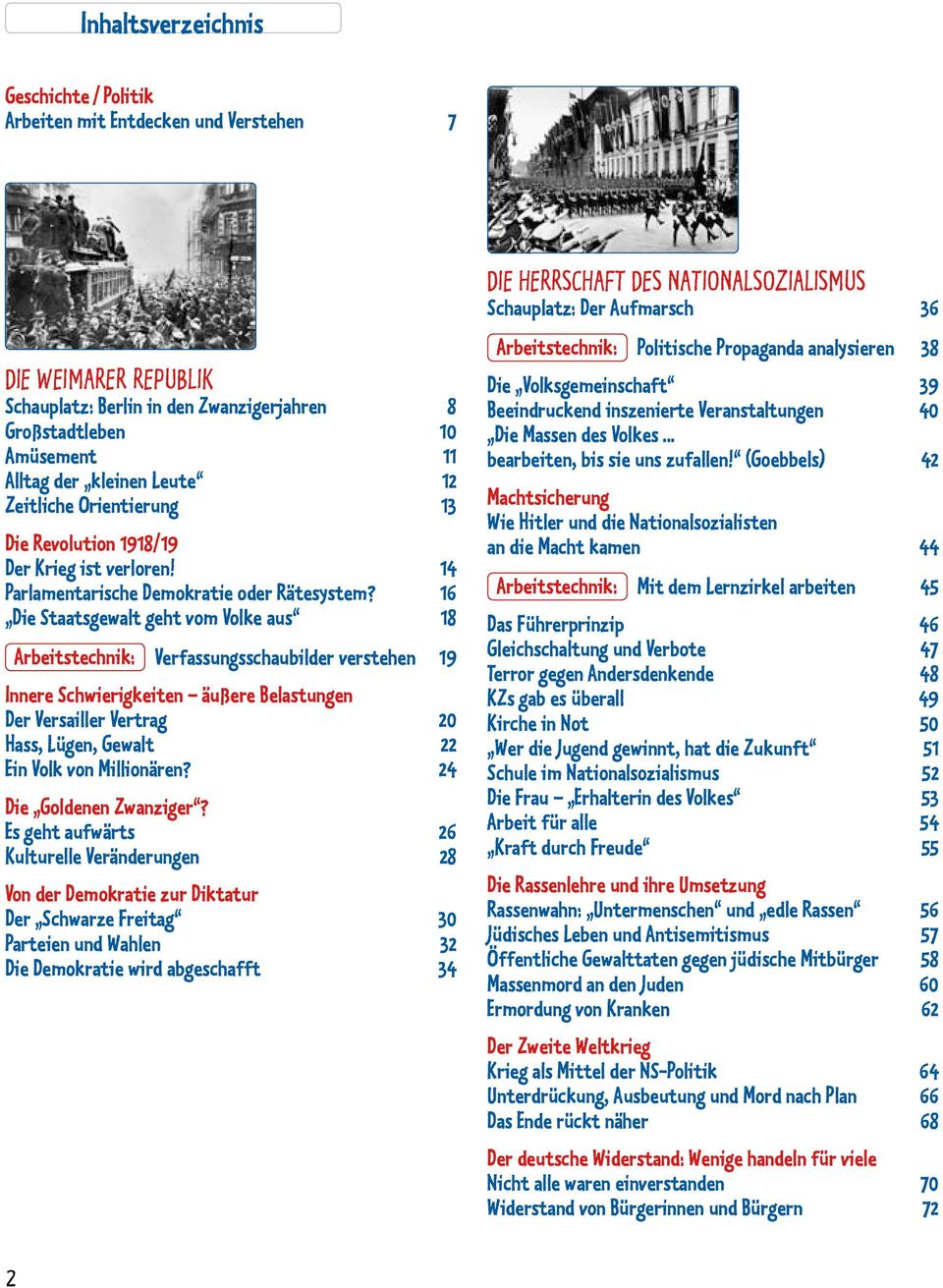 Inhaltsverzeichnis

Geschichte / Politik
Arbeiten mit Entdecken und Verstehen 7

DIE WEIMARER REPUBLIK
Schauplatz: Berlin in den Zwanzigerjahren 8
Großstadtleben 10
Amüsement 11
Alltag der „kleinen Leute“ 12
Zeitliche Orientierung 13

Die Revolution 1918/19
Der Krieg ist verloren! 14
Parlamentarische Demokratie oder Rätesystem? 16
„Die Staatsgewalt geht vom Volke aus“ 18

Arbeitstechnik: Verfassungsschaubilder verstehen 19

Innere Schwierigkeiten – äußere Belastungen
Der Versailler Vertrag 20
Hass, Lügen, Gewalt 22
Ein Volk von Millionären? 24

Die „Goldenen Zwanziger“?
Es geht aufwärts 26
Kulturelle Veränderungen 28

Von der Demokratie zur Diktatur
Der „Schwarze Freitag“ 30
Parteien und Wahlen 32
Die Demokratie wird abgeschafft 34

DIE HERRSCHAFT DES NATIONALSOZIALISMUS
Schauplatz: Der Aufmarsch 36

Arbeitstechnik: Politische Propaganda analysieren 38

Die „Volksgemeinschaft“ 39
Beeindruckend inszenierte Veranstaltungen 40
„Die Massen des Volkes ... bearbeiten, bis sie uns zufallen!“ (Goebbels) 42

Machtsicherung
Wie Hitler und die Nationalsozialisten an die Macht kamen 44

Arbeitstechnik: Mit dem Lernzirkel arbeiten 45

Das Führerprinzip 46
Gleichschaltung und Verbote 47
Terror gegen Andersdenkende 48
KZs gab es überall 49
Kirche in Not 50
„Wer die Jugend gewinnt, hat die Zukunft“ 51
Schule im Nationalsozialismus 52
Die Frau – „Erhalterin des Volkes“ 53
Arbeit für alle 54
„Kraft durch Freude“ 55

Die Rassenlehre und ihre Umsetzung
Rassenwahn: „Untermenschen“ und „edle Rassen“ 56
Jüdisches Leben und Antisemitismus 57
Öffentliche Gewalttaten gegen jüdische Mitbürger 58
Massenmord an den Juden 60
Ermordung von Kranken 62

Der Zweite Weltkrieg
Krieg als Mittel der NS-Politik 64
Unterdrückung, Ausbeutung und Mord nach Plan 66
Das Ende rückt näher 68

Der deutsche Widerstand: Wenige handeln für viele
Nicht alle waren einverstanden 70
Widerstand von Bürgerinnen und Bürgern 72

2